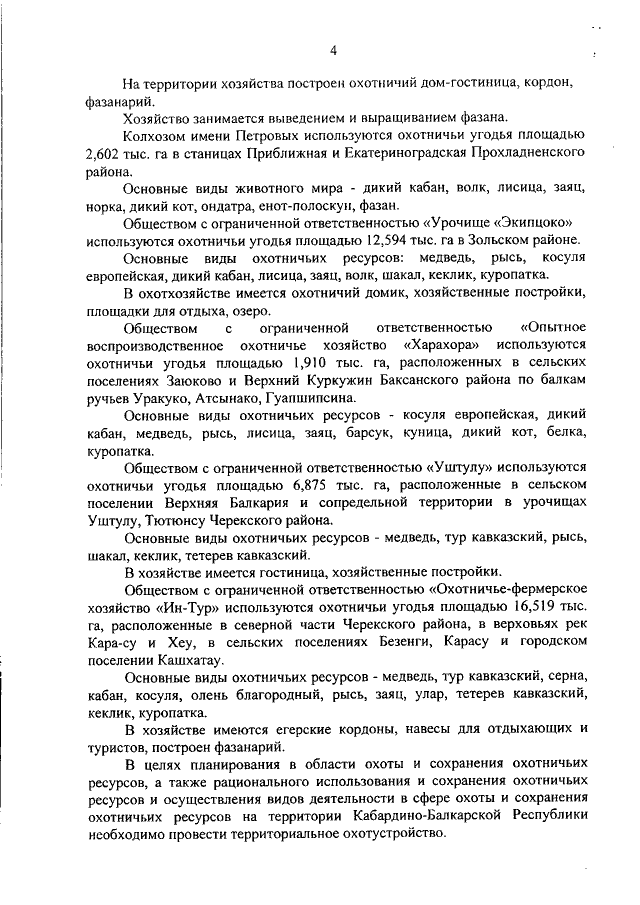 4

На территории хозяйства построен охотничий дом-гостиница, кордон, фазанарий.

Хозяйство занимается выведением и выращиванием фазана.

Колхозом имени Петровых используются охотничьи угодья площадью 2,602 тыс. га в станицах Приближная и Екатериноградская Прохладненского района.

Основные виды животного мира - дикий кабан, волк, лисица, заяц, норка, дикий кот, ондатра, енот-полоскун, фазан.

Обществом с ограниченной ответственностью «Урочище «Экипцоко» используются охотничьи угодья площадью 12,594 тыс. га в Зольском районе.

Основные виды охотничьих ресурсов: медведь, рысь, косуля европейская, дикий кабан, лисица, заяц, волк, шакал, кеклик, куропатка.

В охотхозяйстве имеется охотничий домик, хозяйственные постройки, площадки для отдыха, озеро.

Обществом с ограниченной ответственностью «Опытное воспроизводственное охотничье хозяйство «Харахора» используются охотничьи угодья площадью 1,910 тыс. га, расположенных в сельских поселениях Заюково и Верхний Куркужин Баксанского района по балкам ручьев Уракуко, Атсынако, Гуапшипсина.

Основные виды охотничьих ресурсов - косуля европейская, дикий кабан, медведь, рысь, лисица, заяц, барсук, куница, дикий кот, белка, куропатка.

Обществом с ограниченной ответственностью «Уштулу» используются охотничьи угодья площадью 6,875 тыс. га, расположенные в сельском поселении Верхняя Балкария и сопредельной территории в урочищах Уштулу, Тютюнсу Черекского района.

Основные виды охотничьих ресурсов - медведь, тур кавказский, рысь, шакал, кеклик, тетерев кавказский.

В хозяйстве имеется гостиница, хозяйственные постройки.

Обществом с ограниченной ответственностью «Охотничье-фермерское хозяйство «Ин-Тур» используются охотничьи угодья площадью 16,519 тыс. га, расположенные в северной части Черекского района, в верховьях рек Кара-су и Хеу, в сельских поселениях Безенги, Карасу и городском поселении Кашхатау.

Основные виды охотничьих ресурсов - медведь, тур кавказский, серна, кабан, косуля, олень благородный, рысь, заяц, улар, тетерев кавказский, кеклик, куропатка.

В хозяйстве имеются егерские кордоны, навесы для отдыхающих и туристов, построен фазанарий.

В целях планирования в области охоты и сохранения охотничьих ресурсов, а также рационального использования и сохранения охотничьих ресурсов и осуществления видов деятельности в сфере охоты и сохранения охотничьих ресурсов на территории Кабардино-Балкарской Республики необходимо провести территориальное охотустройство.